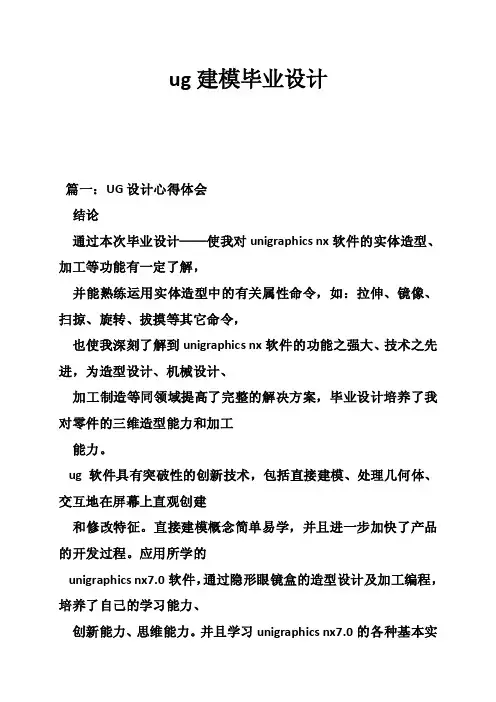 ug 建模毕业设计

篇一：UG 设计心得体会

结论

通过本次毕业设计——使我对 unigraphics nx 软件的实体造型、加工等功能有一定了解，

并能熟练运用实体造型中的有关属性命令，如：拉伸、镜像、扫掠、旋转、拔摸等其它命令，

也使我深刻了解到 unigraphics nx 软件的功能之强大、技术之先进，为造型设计、机械设计、

加工制造等同领域提高了完整的解决方案，毕业设计培养了我对零件的三维造型能力和加工

能力。

ug 软件具有突破性的创新技术，包括直接建模、处理几何体、交互地在屏幕上直观创建

和修改特征。直接建模概念简单易学，并且进一步加快了产品的开发过程。应用所学的

unigraphics nx7.0 软件，通过隐形眼镜盒的造型设计及加工编程，培养了自己的学习能力、

创新能力、思维能力。并且学习 unigraphics nx7.0 的各种基本实